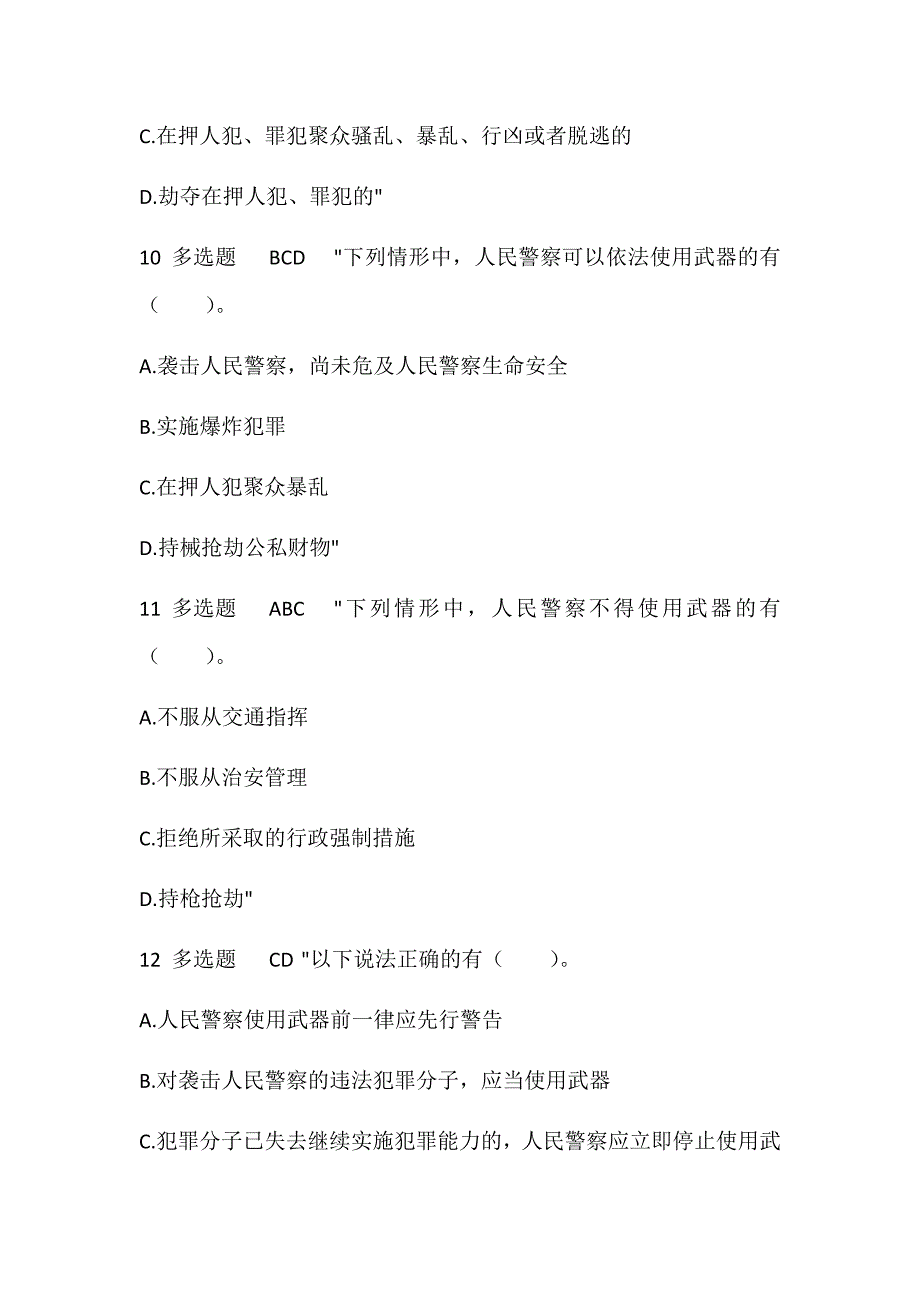 C.在押人犯、罪犯聚众骚乱、暴乱、行凶或者脱逃的

D.劫夺在押人犯、罪犯的"

10 多选题 BCD "下列情形中，人民警察可以依法使用武器的有（ ）。

A.袭击人民警察，尚未危及人民警察生命安全

B.实施爆炸犯罪

C.在押人犯聚众暴乱

D.持械抢劫公私财物"

11 多选题 ABC "下列情形中，人民警察不得使用武器的有（ ）。

A.不服从交通指挥

B.不服从治安管理

C.拒绝所采取的行政强制措施

D.持枪抢劫"

12 多选题 CD "以下说法正确的有（ ）。

A.人民警察使用武器前一律应先行警告

B.对袭击人民警察的违法犯罪分子，应当使用武器

C.犯罪分子已失去继续实施犯罪能力的，人民警察应立即停止使用武